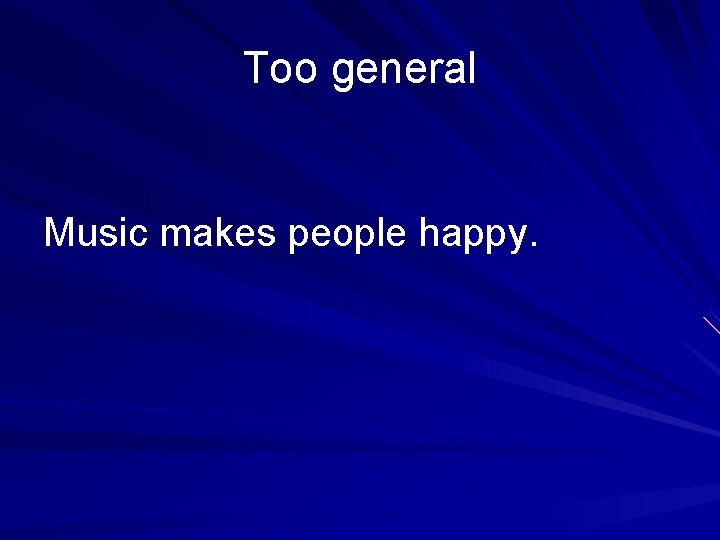 Too general

Music makes people happy.